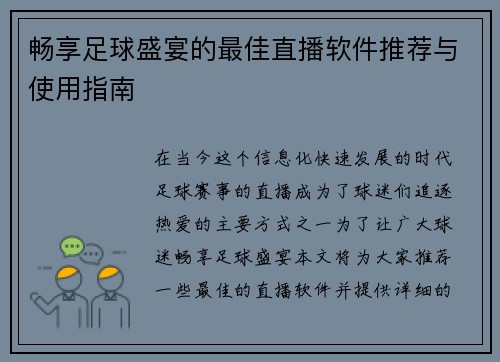 畅享足球盛宴的最佳直播软件推荐与使用指南

在当今这个信息化快速发展的时代足球赛事的直播成为了球迷们追逐热爱的主要方式之一为了让广大球迷畅享足球盛宴本文将为大家推荐一些最佳的直播软件并提供详细的